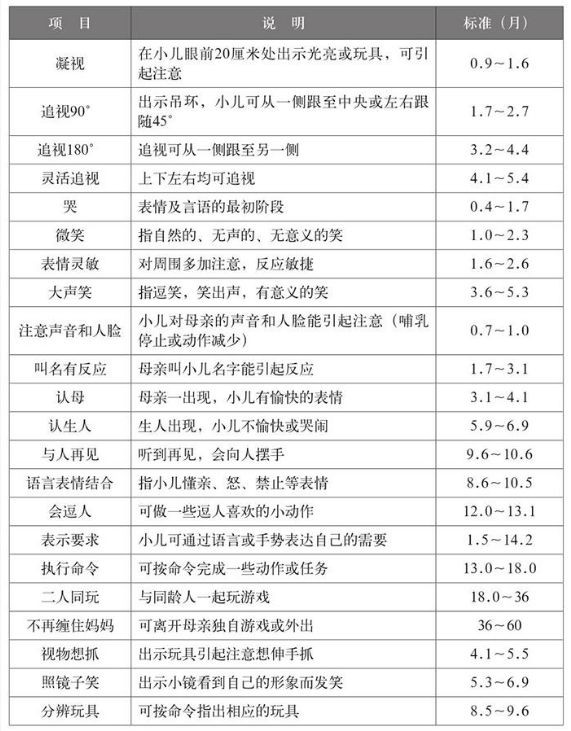 | 项　目 | 说　明 | 标准（月） |
|---|---|---|
| 凝视 | 在小儿眼前20厘米处出示光亮或玩具，可引起注意 | 0.9～1.6 |
| 追视90° | 出示吊环，小儿可从一侧跟至中央或左右跟随45° | 1.7～2.7 |
| 追视180° | 追视可从一侧跟至另一侧 | 3.2～4.4 |
| 灵活追视 | 上下左右均可追视 | 4.1～5.4 |
| 哭 | 表情及言语的最初阶段 | 0.4～1.7 |
| 微笑 | 指自然的、无声的、无意义的笑 | 1.0～2.3 |
| 表情灵敏 | 对周围多加注意，反应敏捷 | 1.6～2.6 |
| 大声笑 | 指逗笑，笑出声，有意义的笑 | 3.6～5.3 |
| 注意声音和人脸 | 小儿对母亲的声音和人脸能引起注意（哺乳停止或动作减少） | 0.7～1.0 |
| 叫名有反应 | 母亲叫小儿名字能引起反应 | 1.7～3.1 |
| 认母 | 母亲一出现，小儿有愉快的表情 | 3.1～4.1 |
| 认生人 | 生人出现，小儿不愉快或哭闹 | 5.9～6.9 |
| 与人再见 | 听到再见，会向人摆手 | 9.6～10.6 |
| 语言表情结合 | 指小儿懂亲、怒、禁止等表情 | 8.6～10.5 |
| 会逗人 | 可做一些逗人喜欢的小动作 | 12.0～13.1 |
| 表示要求 | 小儿可通过语言或手势表达自己的需要 | 1.5～14.2 |
| 执行命令 | 可按命令完成一些动作或任务 | 13.0～18.0 |
| 二人同玩 | 与同龄人一起玩游戏 | 18.0～36 |
| 不再缠住妈妈 | 可离开母亲独自游戏或外出 | 36～60 |
| 视物想抓 | 出示玩具引起注意想伸手抓 | 4.1～5.5 |
| 照镜子笑 | 出示小镜看到自己的形象而发笑 | 5.3～6.9 |
| 分辨玩具 | 可按命令指出相应的玩具 | 8.5～9.6 |